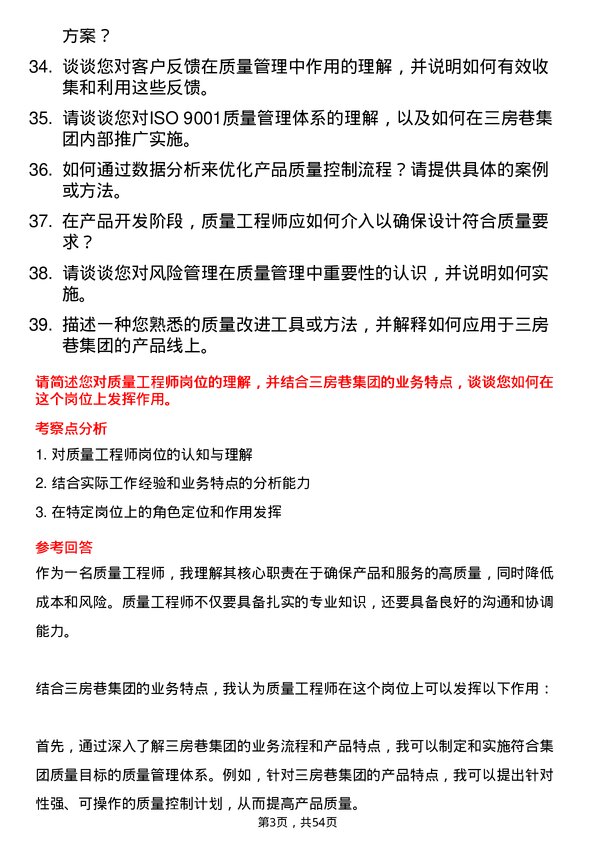 方案？

34. 谈谈您对客户反馈在质量管理中作用的理解，并说明如何有效收集和利用这些反馈。

35. 请谈谈您对ISO 9001质量管理体系的理解，以及如何在三房巷集团内部推广实施。

36. 如何通过数据分析来优化产品质量控制流程？请提供具体的案例或方法。

37. 在产品开发阶段，质量工程师应如何介入以确保设计符合质量要求？

38. 请谈谈您对风险管理在质量管理中重要性的认识，并说明如何实施。

39. 描述一种您熟悉的质量改进工具或方法，并解释如何应用于三房巷集团的产品线上。

请简述您对质量工程师岗位的理解，并结合三房巷集团的业务特点，谈谈您如何在这个岗位上发挥作用。

考察点分析

1. 对质量工程师岗位的认知与理解

2. 结合实际工作经验和业务特点的分析能力

3. 在特定岗位上的角色定位和作用发挥

参考回答

作为一名质量工程师，我理解其核心职责在于确保产品和服务的高质量，同时降低成本和风险。质量工程师不仅要具备扎实的专业知识，还要具备良好的沟通和协调能力。

结合三房巷集团的业务特点，我认为质量工程师在这个岗位上可以发挥以下作用：

首先，通过深入了解三房巷集团的业务流程和产品特点，我可以制定和实施符合集团质量目标的质量管理体系。例如，针对三房巷集团的产品特点，我可以提出针对性强、可操作的质量控制计划，从而提高产品质量。

第3页，共54页